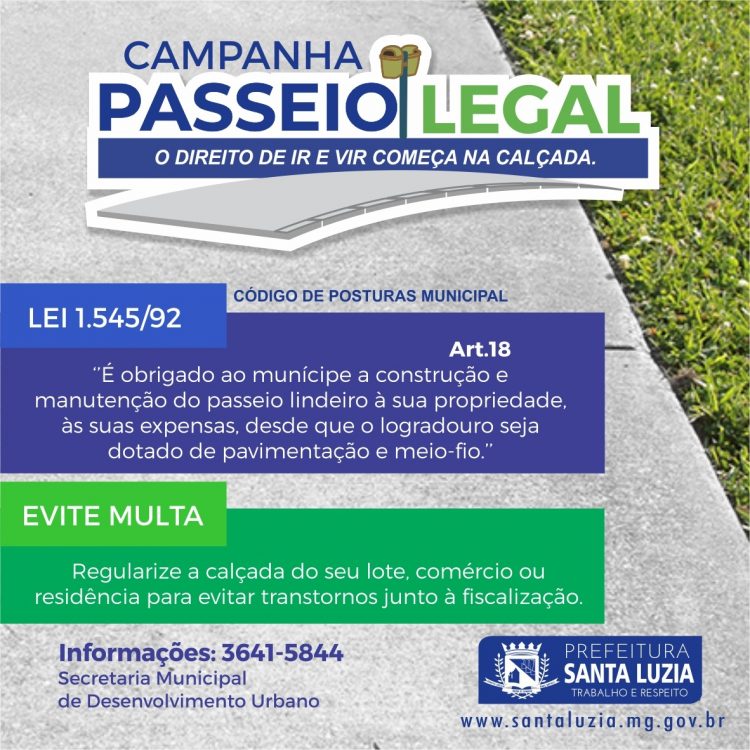 CAMPANHA
PASSEIO LEGAL
O DIREITO DE IR E VIR COMEÇA NA CALÇADA.

LEI 1.545/92

CÓDIGO DE POSTURAS MUNICIPAL

Art.18

"É obrigado ao munícipe a construção e manutenção do passeio lindeiro à sua propriedade, às suas expensas, desde que o logradouro seja dotado de pavimentação e meio-fio."

EVITE MULTA

Regularize a calçada do seu lote, comércio ou residência para evitar transtornos junto à fiscalização.

Informações: 3641-5844
Secretaria Municipal
de Desenvolvimento Urbano

PREFEITURA
SANTA LUZIA
TRABALHO E RESPEITO

www.santaluzia.mg.gov.br